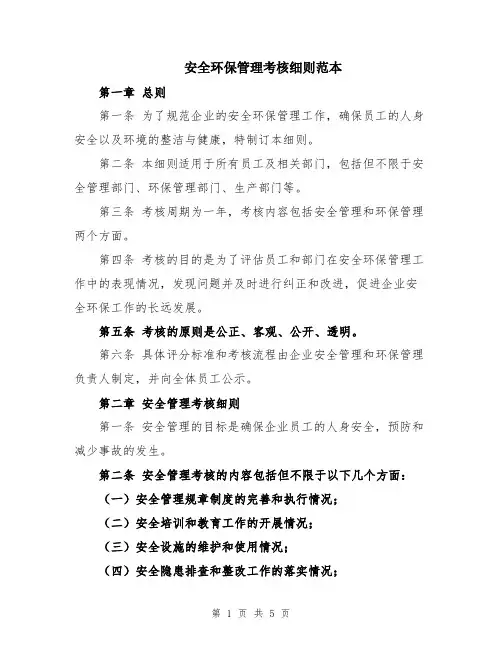 安全环保管理考核细则范本

第一章 总则

第一条 为了规范企业的安全环保管理工作，确保员工的人身安全以及环境的整洁与健康，特制订本细则。

第二条 本细则适用于所有员工及相关部门，包括但不限于安全管理部门、环保管理部门、生产部门等。

第三条 考核周期为一年，考核内容包括安全管理和环保管理两个方面。

第四条 考核的目的是为了评估员工和部门在安全环保管理工作中的表现情况，发现问题并及时进行纠正和改进，促进企业安全环保工作的长远发展。

第五条 考核的原则是公正、客观、公开、透明。

第六条 具体评分标准和考核流程由企业安全管理和环保管理负责人制定，并向全体员工公示。

第二章 安全管理考核细则

第一条 安全管理的目标是确保企业员工的人身安全，预防和减少事故的发生。

第二条 安全管理考核的内容包括但不限于以下几个方面：

（一）安全管理规章制度的完善和执行情况；

（二）安全培训和教育工作的开展情况；

（三）安全设施的维护和使用情况；

（四）安全隐患排查和整改工作的落实情况；

第 1 页 共 5 页